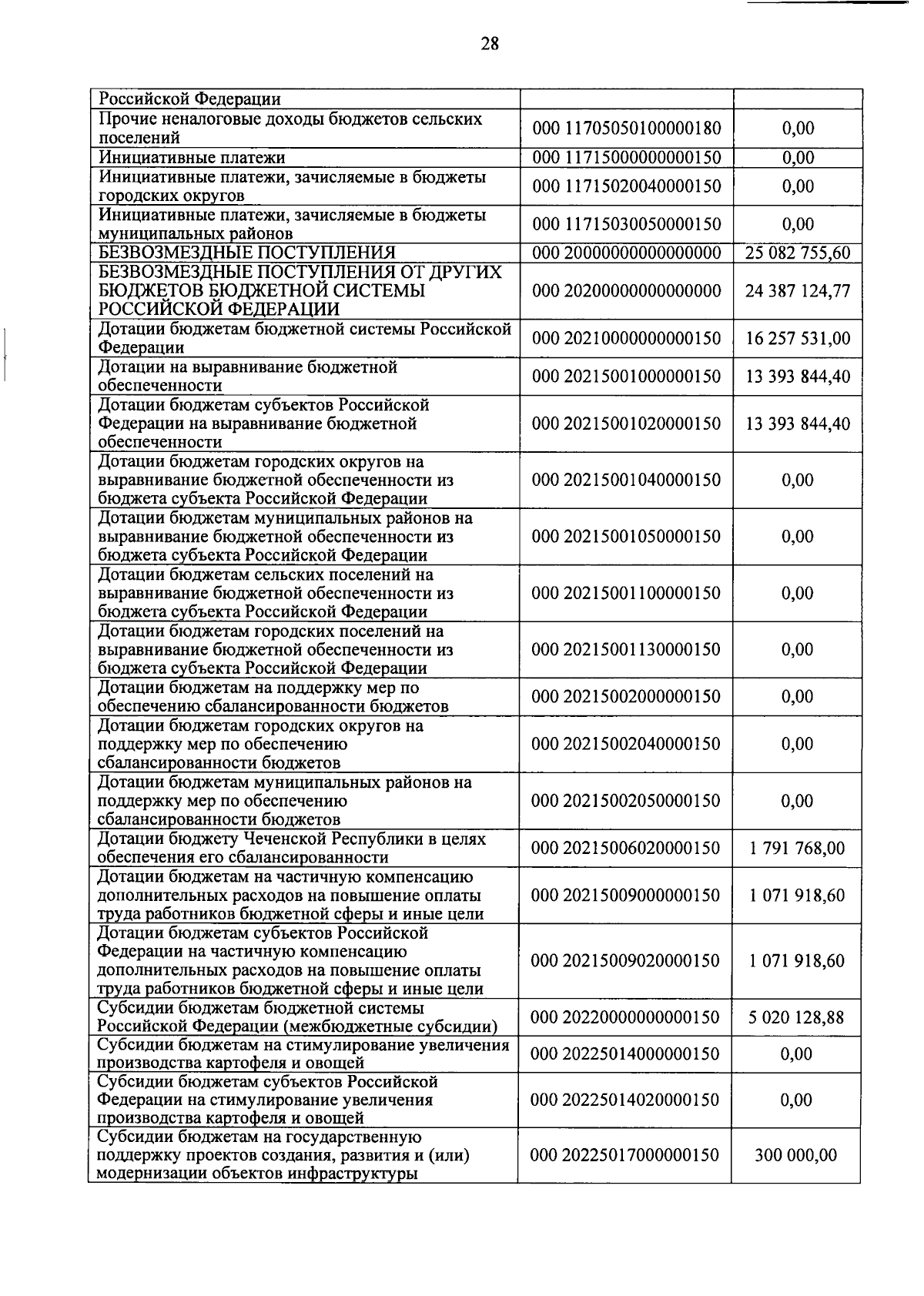 28

| Российской Федерации | | |
|---|---|---|
| Прочие неналоговые доходы бюджетов сельских поселений | 000 11705050100000180 | 0,00 |
| Инициативные платежи | 000 11715000000000150 | 0,00 |
| Инициативные платежи, зачисляемые в бюджеты городских округов | 000 11715020040000150 | 0,00 |
| Инициативные платежи, зачисляемые в бюджеты муниципальных районов | 000 11715030050000150 | 0,00 |
| БЕЗВОЗМЕЗДНЫЕ ПОСТУПЛЕНИЯ | 000 20000000000000000 | 25 082 755,60 |
| БЕЗВОЗМЕЗДНЫЕ ПОСТУПЛЕНИЯ ОТ ДРУГИХ БЮДЖЕТОВ БЮДЖЕТНОЙ СИСТЕМЫ РОССИЙСКОЙ ФЕДЕРАЦИИ | 000 20200000000000000 | 24 387 124,77 |
| Дотации бюджетам бюджетной системы Российской Федерации | 000 20210000000000150 | 16 257 531,00 |
| Дотации на выравнивание бюджетной обеспеченности | 000 20215001000000150 | 13 393 844,40 |
| Дотации бюджетам субъектов Российской Федерации на выравнивание бюджетной обеспеченности | 000 20215001020000150 | 13 393 844,40 |
| Дотации бюджетам городских округов на выравнивание бюджетной обеспеченности из бюджета субъекта Российской Федерации | 000 20215001040000150 | 0,00 |
| Дотации бюджетам муниципальных районов на выравнивание бюджетной обеспеченности из бюджета субъекта Российской Федерации | 000 20215001050000150 | 0,00 |
| Дотации бюджетам сельских поселений на выравнивание бюджетной обеспеченности из бюджета субъекта Российской Федерации | 000 20215001100000150 | 0,00 |
| Дотации бюджетам городских поселений на выравнивание бюджетной обеспеченности из бюджета субъекта Российской Федерации | 000 20215001130000150 | 0,00 |
| Дотации бюджетам на поддержку мер по обеспечению сбалансированности бюджетов | 000 20215002000000150 | 0,00 |
| Дотации бюджетам городских округов на поддержку мер по обеспечению сбалансированности бюджетов | 000 20215002040000150 | 0,00 |
| Дотации бюджетам муниципальных районов на поддержку мер по обеспечению сбалансированности бюджетов | 000 20215002050000150 | 0,00 |
| Дотации бюджету Чеченской Республики в целях обеспечения его сбалансированности | 000 20215006020000150 | 1 791 768,00 |
| Дотации бюджетам на частичную компенсацию дополнительных расходов на повышение оплаты труда работников бюджетной сферы и иные цели | 000 20215009000000150 | 1 071 918,60 |
| Дотации бюджетам субъектов Российской Федерации на частичную компенсацию дополнительных расходов на повышение оплаты труда работников бюджетной сферы и иные цели | 000 20215009020000150 | 1 071 918,60 |
| Субсидии бюджетам бюджетной системы Российской Федерации (межбюджетные субсидии) | 000 20220000000000150 | 5 020 128,88 |
| Субсидии бюджетам на стимулирование увеличения производства картофеля и овощей | 000 20225014000000150 | 0,00 |
| Субсидии бюджетам субъектов Российской Федерации на стимулирование увеличения производства картофеля и овощей | 000 20225014020000150 | 0,00 |
| Субсидии бюджетам на государственную поддержку проектов создания, развития и (или) модернизации объектов инфраструктуры | 000 20225017000000150 | 300 000,00 |